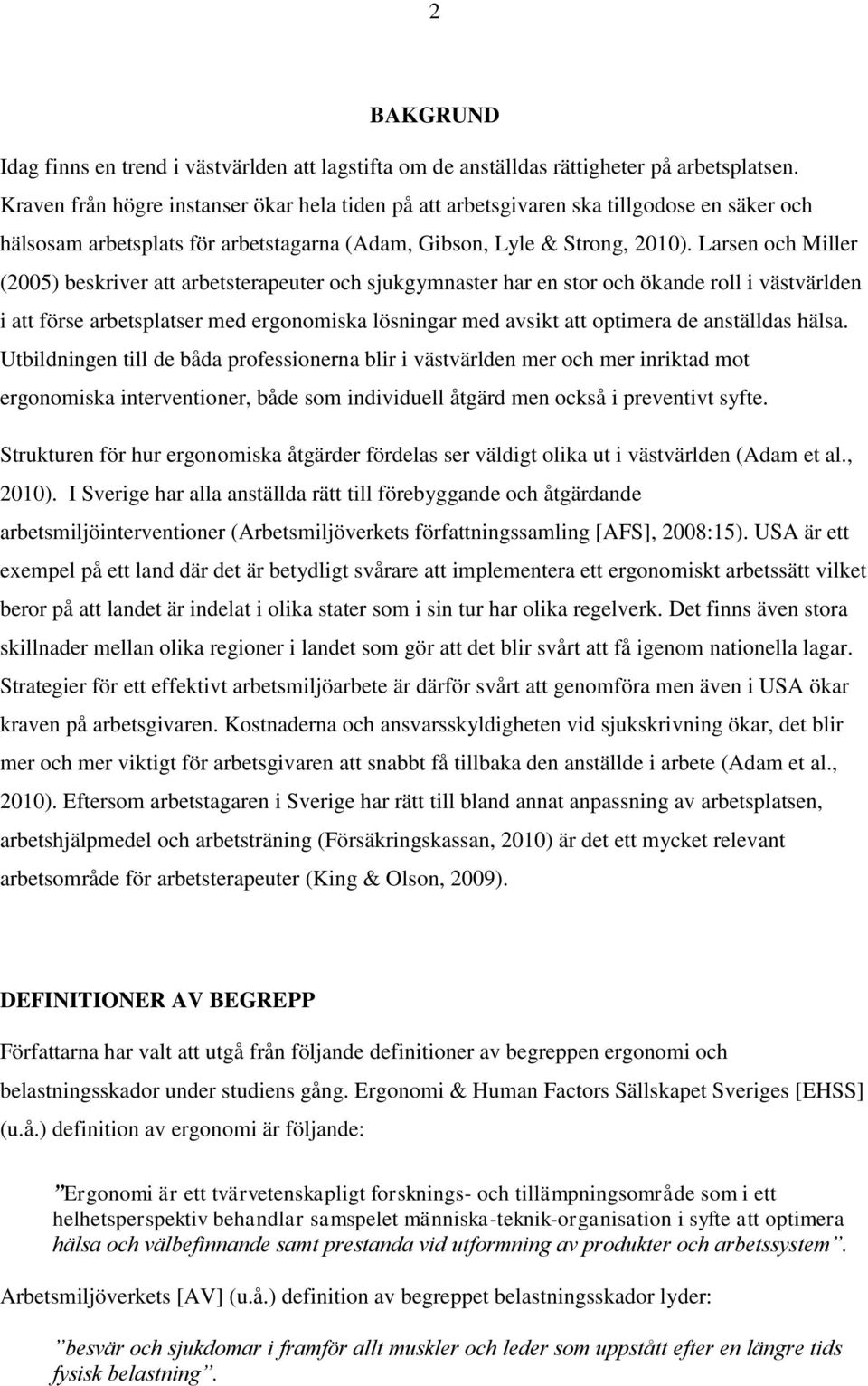 2

BAKGRUND

Idag finns en trend i västvärlden att lagstifta om de anställdas rättigheter på arbetsplatsen. Kraven från högre instanser ökar hela tiden på att arbetsgivaren ska tillgodose en säker och hälsosam arbetsplats för arbetstagarna (Adam, Gibson, Lyle & Strong, 2010). Larsen och Miller (2005) beskriver att arbetsterapeuter och sjukgymnaster har en stor och ökande roll i västvärlden i att förse arbetsplatser med ergonomiska lösningar med avsikt att optimera de anställdas hälsa. Utbildningen till de båda professionerna blir i västvärlden mer och mer inriktad mot ergonomiska interventioner, både som individuell åtgärd men också i preventivt syfte. Strukturen för hur ergonomiska åtgärder fördelas ser väldigt olika ut i västvärlden (Adam et al., 2010). I Sverige har alla anställda rätt till förebyggande och åtgärdande arbetsmiljöinterventioner (Arbetsmiljöverkets författningssamling [AFS], 2008:15). USA är ett exempel på ett land där det är betydligt svårare att implementera ett ergonomiskt arbetssätt vilket beror på att landet är indelat i olika stater som i sin tur har olika regelverk. Det finns även stora skillnader mellan olika regioner i landet som gör att det blir svårt att få igenom nationella lagar. Strategier för ett effektivt arbetsmiljöarbete är därför svårt att genomföra men även i USA ökar kraven på arbetsgivaren. Kostnaderna och ansvarsskyldigheten vid sjukskrivning ökar, det blir mer och mer viktigt för arbetsgivaren att snabbt få tillbaka den anställde i arbete (Adam et al., 2010). Eftersom arbetstagaren i Sverige har rätt till bland annat anpassning av arbetsplatsen, arbetshjälpmedel och arbetsträning (Försäkringskassan, 2010) är det ett mycket relevant arbetsområde för arbetsterapeuter (King & Olson, 2009).

DEFINITIONER AV BEGREPP

Författarna har valt att utgå från följande definitioner av begreppen ergonomi och belastningsskador under studiens gång. Ergonomi & Human Factors Sällskapet Sveriges [EHSS] (u.å.) definition av ergonomi är följande:

”Ergonomi är ett tvärvetenskapligt forsknings- och tillämpningsområde som i ett helhetsperspektiv behandlar samspelet människa-teknik-organisation i syfte att optimera hälsa och välbefinnande samt prestanda vid utformning av produkter och arbetssystem”.

Arbetsmiljöverkets [AV] (u.å.) definition av begreppet belastningsskador lyder:

”besvär och sjukdomar i framför allt muskler och leder som uppstått efter en längre tids fysisk belastning”.